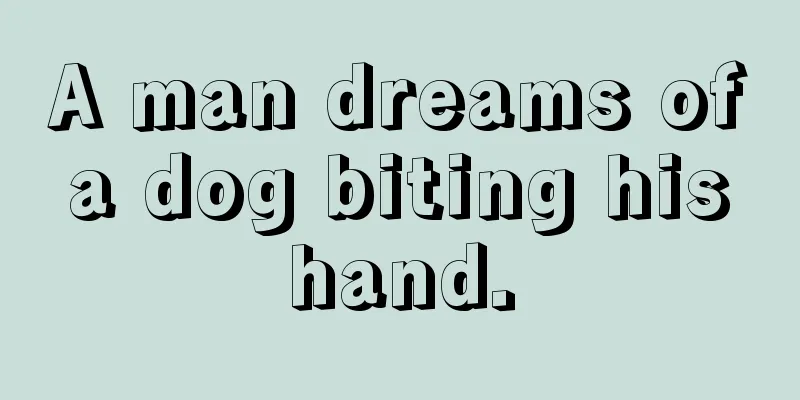 A man dreams of a dog biting his hand.